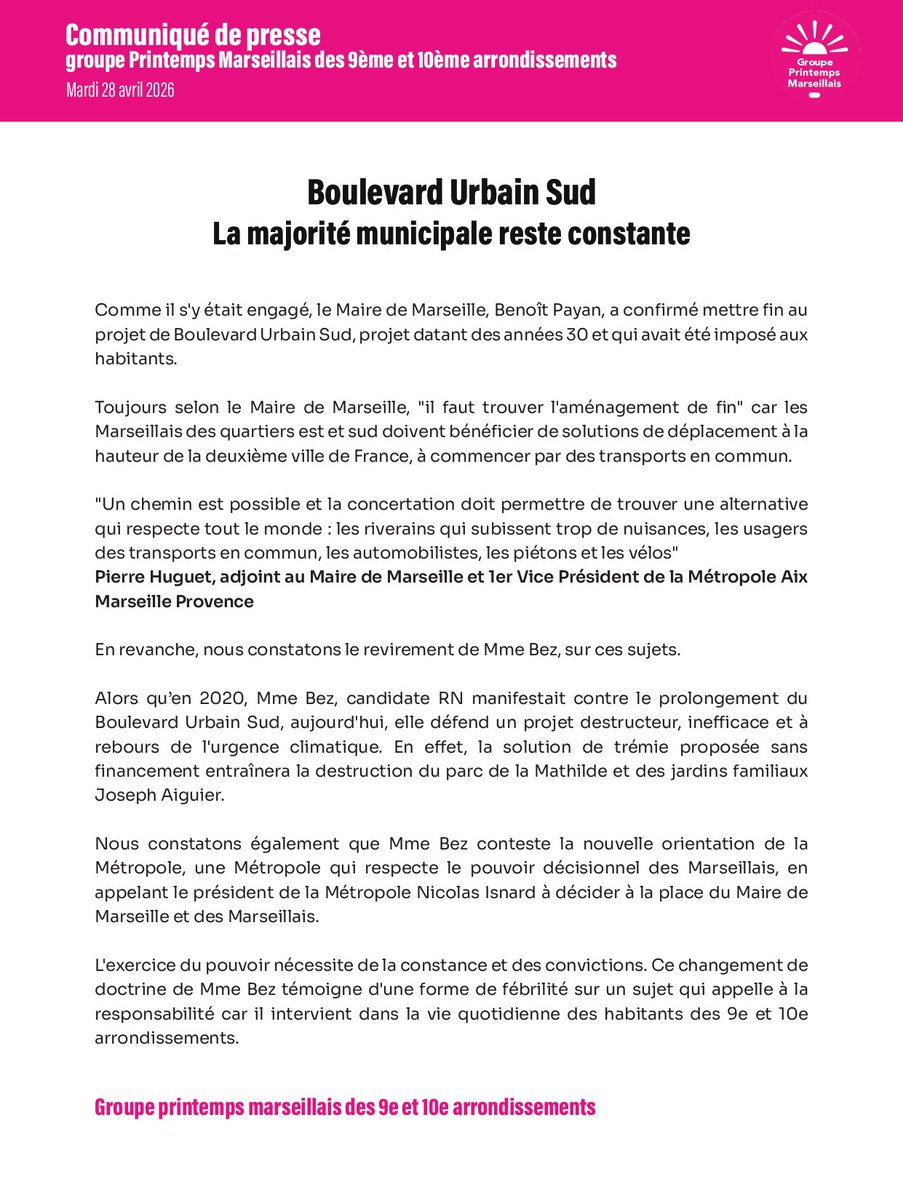 Communiqué de presse
groupe Printemps Marseillais des 9ème et 10ème arrondissements
Mardi 28 avril 2026

Groupe Printemps Marseillais

Boulevard Urbain Sud
La majorité municipale reste constante

Comme il s'y était engagé, le Maire de Marseille, Benoît Payan, a confirmé mettre fin au projet de Boulevard Urbain Sud, projet datant des années 30 et qui avait été imposé aux habitants.

Toujours selon le Maire de Marseille, "il faut trouver l'aménagement de fin" car les Marseillais des quartiers est et sud doivent bénéficier de solutions de déplacement à la hauteur de la deuxième ville de France, à commencer par des transports en commun.

"Un chemin est possible et la concertation doit permettre de trouver une alternative qui respecte tout le monde : les riverains qui subissent trop de nuisances, les usagers des transports en commun, les automobilistes, les piétons et les vélos"
Pierre Huguet, adjoint au Maire de Marseille et 1er Vice Président de la Métropole Aix Marseille Provence

En revanche, nous constatons le revirement de Mme Bez, sur ces sujets.

Alors qu'en 2020, Mme Bez, candidate RN manifestait contre le prolongement du Boulevard Urbain Sud, aujourd'hui, elle défend un projet destructeur, inefficace et à rebours de l'urgence climatique. En effet, la solution de trémie proposée sans financement entraînera la destruction du parc de la Mathilde et des jardins familiaux Joseph Aiguier.

Nous constatons également que Mme Bez conteste la nouvelle orientation de la Métropole, une Métropole qui respecte le pouvoir décisionnel des Marseillais, en appelant le président de la Métropole Nicolas Isnard à décider à la place du Maire de Marseille et des Marseillais.

L'exercice du pouvoir nécessite de la constance et des convictions. Ce changement de doctrine de Mme Bez témoigne d'une forme de fébrilité sur un sujet qui appelle à la responsabilité car il intervient dans la vie quotidienne des habitants des 9e et 10e arrondissements.

Groupe printemps marseillais des 9e et 10e arrondissements